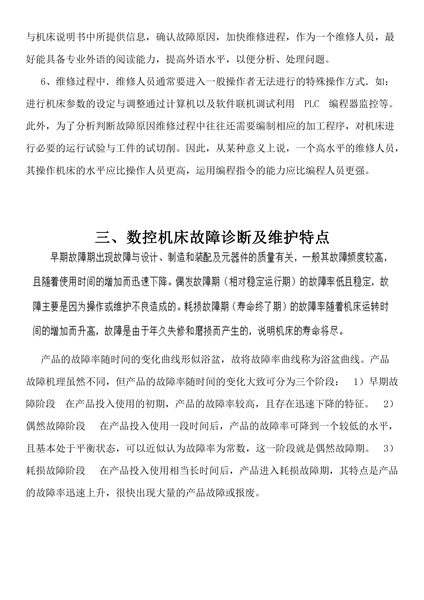 与机床说明书中所提供信息，确认故障原因，加快维修进程，作为一个维修人员，最好能具备专业外语的阅读能力，提高外语水平，以便分析、处理问题。

6、维修过程中．维修人员通常要进入一般操作者无法进行的特殊操作方式．如：进行机床参数的设定与调整通过计算机以及软件联机调试利用 PLC 编程器监控等。此外，为了分析判断故障原因维修过程中往往还需要编制相应的加工程序，对机床进行必要的运行试验与工件的试切削。因此，从某种意义上说，一个高水平的维修人员，其操作机床的水平应比操作人员更高，运用编程指令的能力应比编程人员更强。

三、数控机床故障诊断及维护特点

早期故障期出现故障与设计、制造和装配及元器件的质量有关，一般其故障频度较高，且随着使用时间的增加而迅速下降。偶发故障期（相对稳定运行期）的故障率低且稳定，故障主要是因为操作或维护不良造成的。耗损故障期（寿命终了期）的故障率随着机床运转时间的增加而升高，故障是由于年久失修和磨损而产生的，说明机床的寿命将尽。

产品的故障率随时间的变化曲线形似浴盆，故将故障率曲线称为浴盆曲线。产品故障机理虽然不同，但产品的故障率随时间的变化大致可分为三个阶段： 1）早期故障阶段 在产品投入使用的初期，产品的故障率较高，且存在迅速下降的特征。 2）偶然故障阶段 在产品投入使用一段时间后，产品的故障率可降到一个较低的水平，且基本处于平衡状态，可以近似认为故障率为常数，这一阶段就是偶然故障期。 3）耗损故障阶段 在产品投入使用相当长时间后，产品进入耗损故障期，其特点是产品的故障率迅速上升，很快出现大量的产品故障或报废。